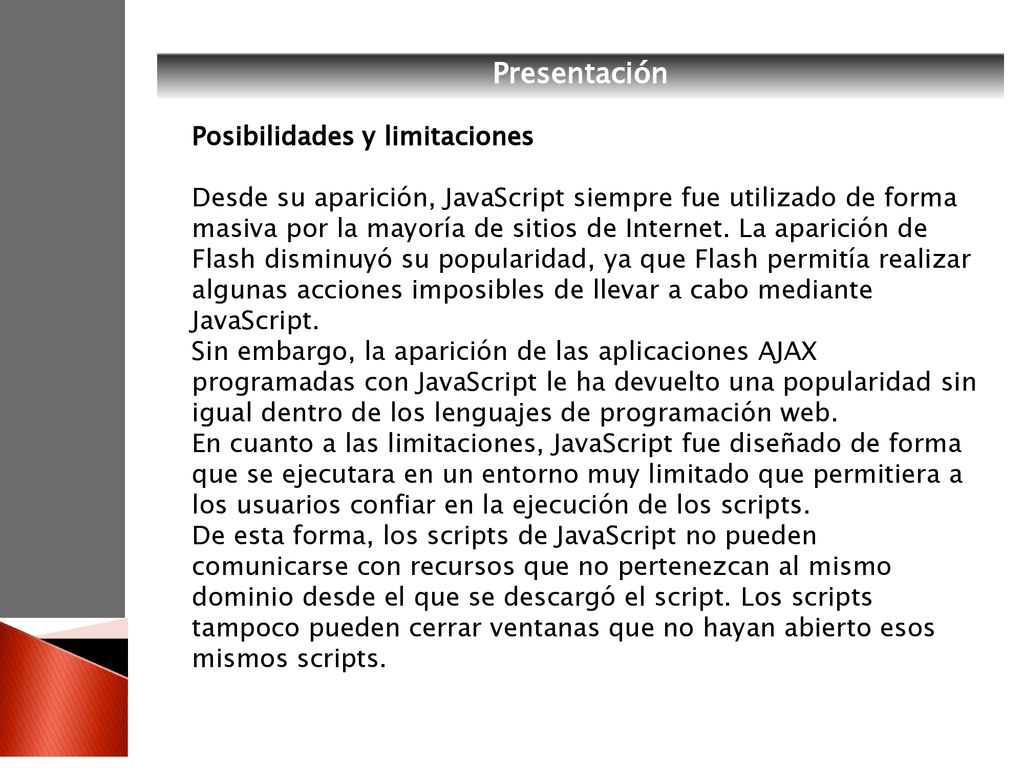 Presentación

Posibilidades y limitaciones

Desde su aparición, JavaScript siempre fue utilizado de forma masiva por la mayoría de sitios de Internet. La aparición de Flash disminuyó su popularidad, ya que Flash permitía realizar algunas acciones imposibles de llevar a cabo mediante JavaScript.
Sin embargo, la aparición de las aplicaciones AJAX programadas con JavaScript le ha devuelto una popularidad sin igual dentro de los lenguajes de programación web.
En cuanto a las limitaciones, JavaScript fue diseñado de forma que se ejecutara en un entorno muy limitado que permitiera a los usuarios confiar en la ejecución de los scripts.
De esta forma, los scripts de JavaScript no pueden comunicarse con recursos que no pertenezcan al mismo dominio desde el que se descargó el script. Los scripts tampoco pueden cerrar ventanas que no hayan abierto esos mismos scripts.